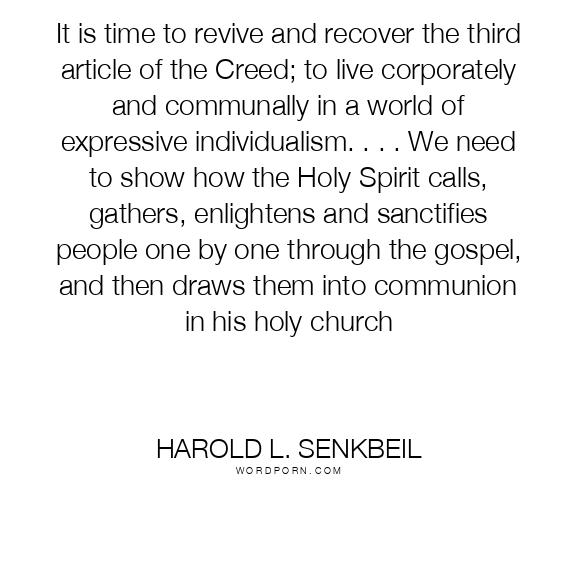 It is time to revive and recover the third article of the Creed; to live corporately and communally in a world of expressive individualism. . . . We need to show how the Holy Spirit calls, gathers, enlightens and sanctifies people one by one through the gospel, and then draws them into communion in his holy church

HAROLD L. SENKBEIL
WORDPORN.COM